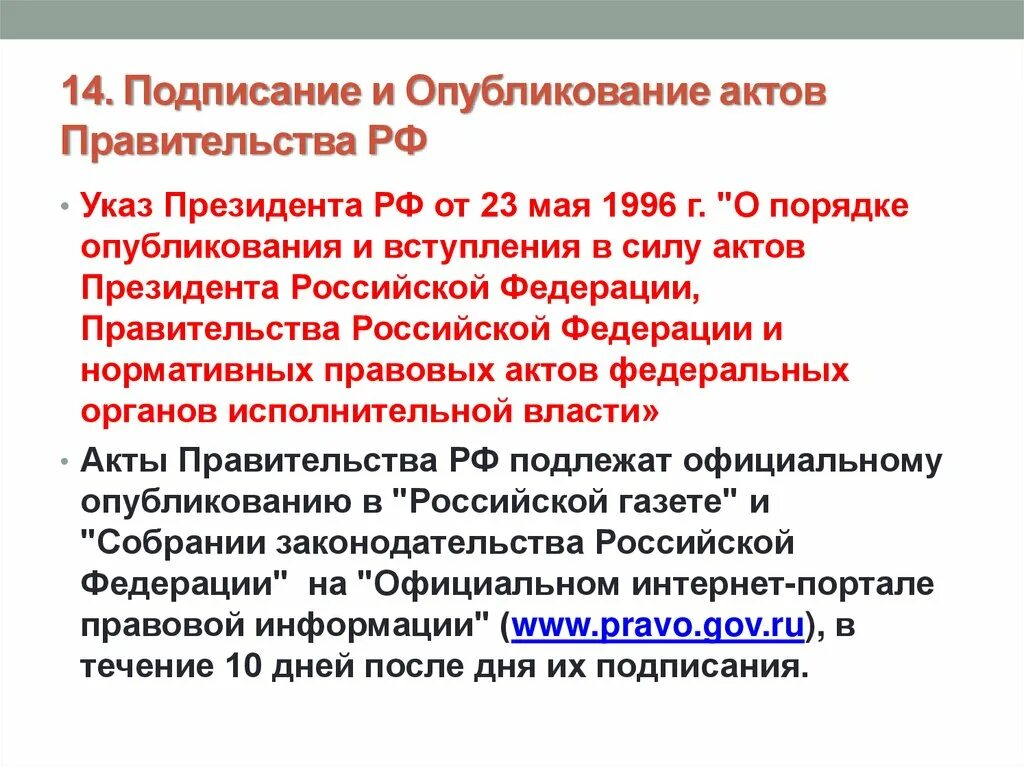 14. Подписание и Опубликование актов Правительства РФ

• Указ Президента РФ от 23 мая 1996 г. "О порядке опубликования и вступления в силу актов Президента Российской Федерации, Правительства Российской Федерации и нормативных правовых актов федеральных органов исполнительной власти»

• Акты Правительства РФ подлежат официальному опубликованию в "Российской газете" и "Собрании законодательства Российской Федерации" на "Официальном интернет-портале правовой информации" (www.pravo.gov.ru), в течение 10 дней после дня их подписания.